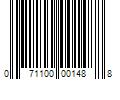 0 71100 00148 8